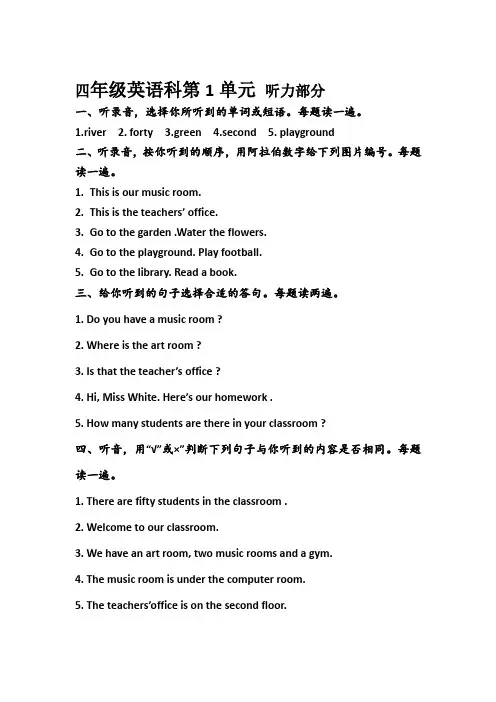 四年级英语科第 1 单元 听力部分

一、听录音，选择你所听到的单词或短语。每题读一遍。

1.river 2. forty 3.green 4.second 5. playground

二、听录音，按你听到的顺序，用阿拉伯数字给下列图片编号。每题读一遍。

1. This is our music room.

2. This is the teachers' office.

3. Go to the garden .Water the flowers.

4. Go to the playground. Play football.

5. Go to the library. Read a book.

三、给你听到的句子选择合适的答句。每题读两遍。

1. Do you have a music room ?

2. Where is the art room ?

3. Is that the teacher's office ?

4. Hi, Miss White. Here's our homework .

5. How many students are there in your classroom ?

四、听音，用"√"或×"判断下列句子与你听到的内容是否相同。每题读一遍。

1. There are fifty students in the classroom .

2. Welcome to our classroom.

3. We have an art room, two music rooms and a gym.

4. The music room is under the computer room.

5. The teachers'office is on the second floor.